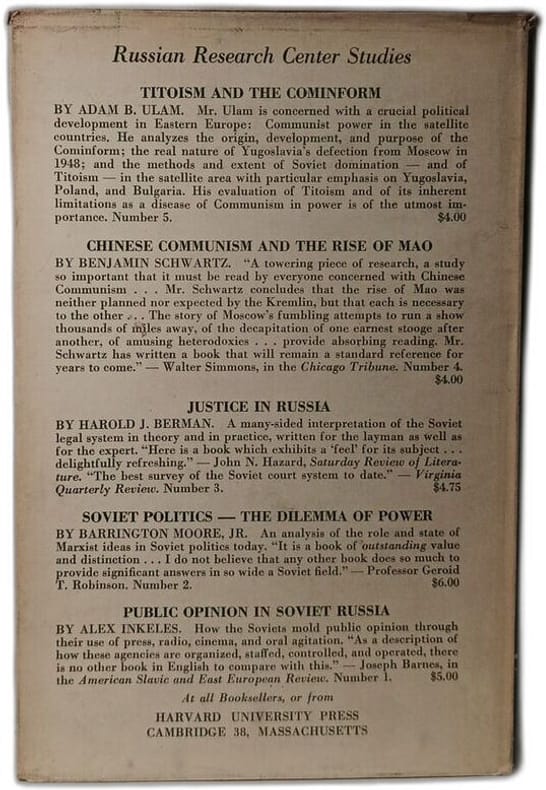 Russian Research Center Studies

TITOISM AND THE COMINFORM

BY ADAM B. ULAM. Mr. Ulam is concerned with a crucial political development in Eastern Europe: Communist power in the satellite countries. He analyzes the origin, development, and purpose of the Cominform; the real nature of Yugoslavia's defection from Moscow in 1948; and the methods and extent of Soviet domination — and of Titoism — in the satellite area with particular emphasis on Yugoslavia, Poland, and Bulgaria. His evaluation of Titoism and of its inherent limitations as a disease of Communism in power is of the utmost importance. Number 5. $4.00

CHINESE COMMUNISM AND THE RISE OF MAO

BY BENJAMIN SCHWARTZ. "A towering piece of research, a study so important that it must be read by everyone concerned with Chinese Communism . . . Mr. Schwartz concludes that the rise of Mao was neither planned nor expected by the Kremlin, but that each is necessary to the other . . . The story of Moscow's fumbling attempts to run a show thousands of miles away, of the decapitation of one earnest stooge after another, of amusing heterodoxies . . . provide absorbing reading. Mr. Schwartz has written a book that will remain a standard reference for years to come." — Walter Simmons, in the Chicago Tribune. Number 4. $4.00

JUSTICE IN RUSSIA

BY HAROLD J. BERMAN. A many-sided interpretation of the Soviet legal system in theory and in practice, written for the layman as well as for the expert. "Here is a book which exhibits a 'feel' for its subject . . . delightfully refreshing." — John N. Hazard, Saturday Review of Literature. "The best survey of the Soviet court system to date." — Virginia Quarterly Review. Number 3. $4.75

SOVIET POLITICS — THE DILEMMA OF POWER

BY BARRINGTON MOORE, JR. An analysis of the role and state of Marxist ideas in Soviet politics today. "It is a book of outstanding value and distinction . . . I do not believe that any other book does so much to provide significant answers in so wide a Soviet field." — Professor Geroid T. Robinson. Number 2. $6.00

PUBLIC OPINION IN SOVIET RUSSIA

BY ALEX INKELES. How the Soviets mold public opinion through their use of press, radio, cinema, and oral agitation. "As a description of how these agencies are organized, staffed, controlled, and operated, there is no other book in English to compare with this." — Joseph Barnes, in the American Slavic and East European Review. Number 1. $5.00

At all Booksellers, or from

HARVARD UNIVERSITY PRESS
CAMBRIDGE 38, MASSACHUSETTS